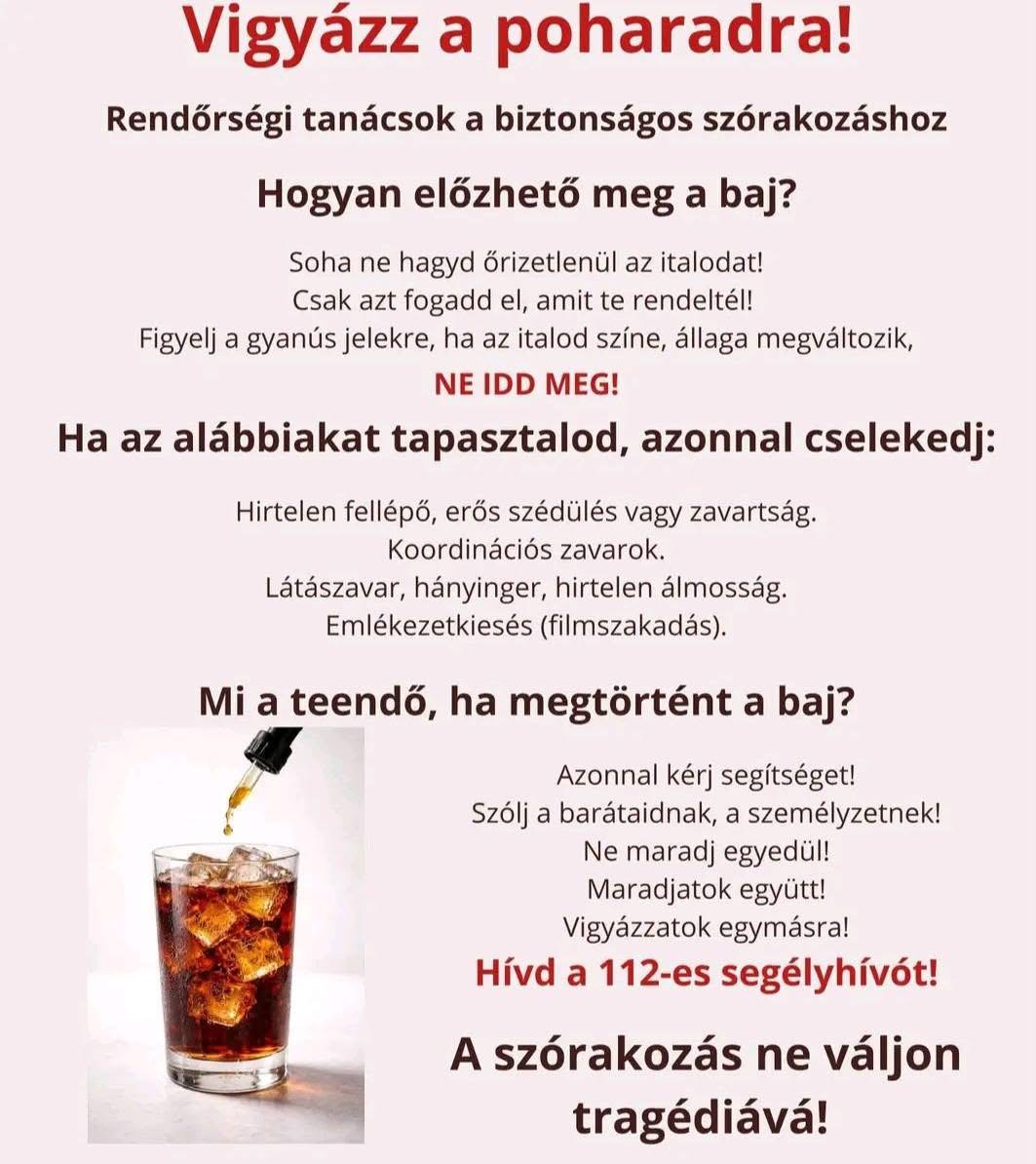 Vigyázz a poharadra!

Rendőrségi tanácsok a biztonságos szórakozáshoz

Hogyan előzhető meg a baj?

Soha ne hagyd őrizetlenül az italodat!
Csak azt fogadd el, amit te rendeltél!
Figyelj a gyanús jelekre, ha az italod színe, állaga megváltozik,
NE IDD MEG!

Ha az alábbiakat tapasztalod, azonnal cselekedj:

Hirtelen fellépő, erős szédülés vagy zavartság.
Koordinációs zavarok.
Látászavar, hányinger, hirtelen álmosság.
Emlékezetkiesés (filmszakadás).

Mi a teendő, ha megtörtént a baj?

Azonnal kérj segítséget!
Szólj a barátaidnak, a személyzetnek!
Ne maradj egyedül!
Maradjatok együtt!
Vigyázzatok egymásra!
Hívd a 112-es segélyhívót!

A szórakozás ne váljon tragédiává!